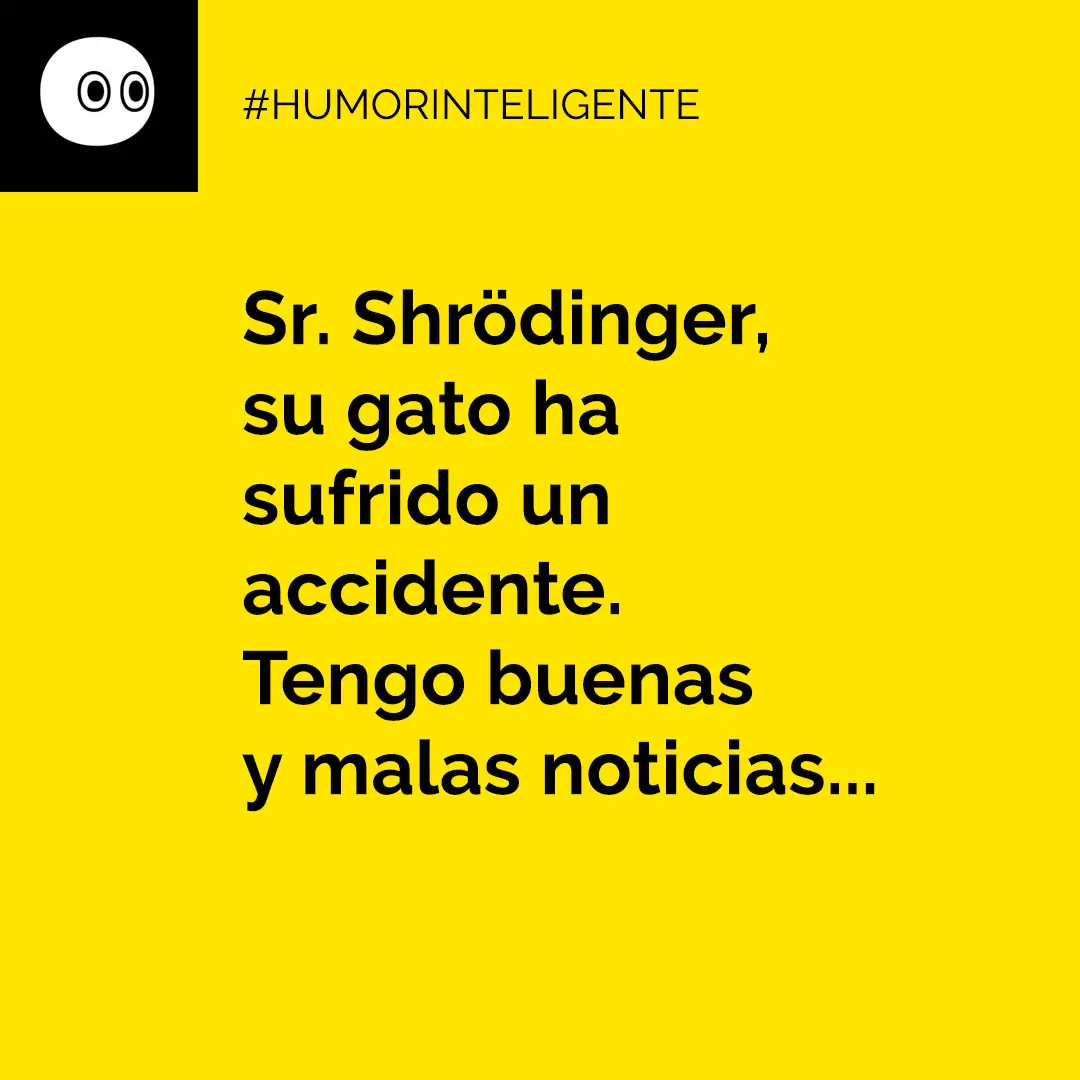 #HUMORINTELIGENTE

Sr. Shrödinger, su gato ha sufrido un accidente. Tengo buenas y malas noticias...